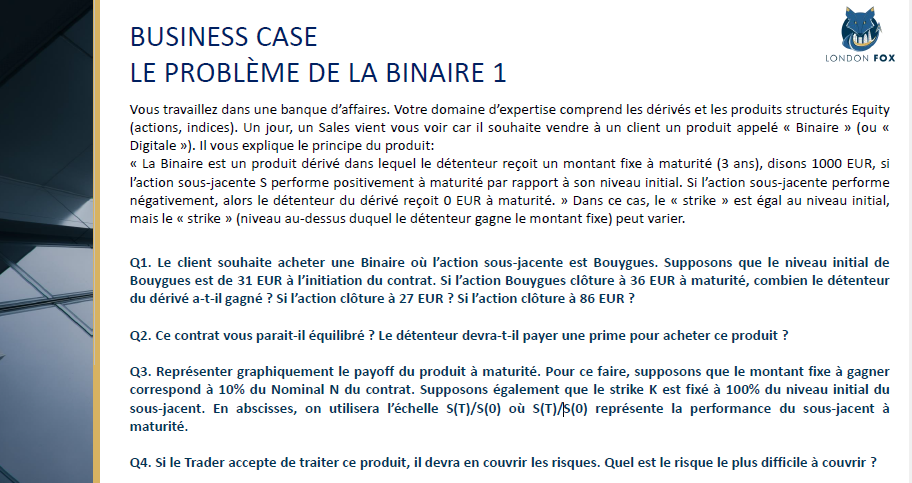 BUSINESS CASE
LE PROBLÈME DE LA BINAIRE 1

LONDON FOX

Vous travaillez dans une banque d'affaires. Votre domaine d'expertise comprend les dérivés et les produits structurés Equity (actions, indices). Un jour, un Sales vient vous voir car il souhaite vendre à un client un produit appelé « Binaire » (ou « Digitale »). Il vous explique le principe du produit:
« La Binaire est un produit dérivé dans lequel le détenteur reçoit un montant fixe à maturité (3 ans), disons 1000 EUR, si l'action sous-jacente S performe positivement à maturité par rapport à son niveau initial. Si l'action sous-jacente performe négativement, alors le détenteur du dérivé reçoit 0 EUR à maturité. » Dans ce cas, le « strike » est égal au niveau initial, mais le « strike » (niveau au-dessus duquel le détenteur gagne le montant fixe) peut varier.

Q1. Le client souhaite acheter une Binaire où l'action sous-jacente est Bouygues. Supposons que le niveau initial de Bouygues est de 31 EUR à l'initiation du contrat. Si l'action Bouygues clôture à 36 EUR à maturité, combien le détenteur du dérivé a-t-il gagné ? Si l'action clôture à 27 EUR ? Si l'action clôture à 86 EUR ?

Q2. Ce contrat vous parait-il équilibré ? Le détenteur devra-t-il payer une prime pour acheter ce produit ?

Q3. Représenter graphiquement le payoff du produit à maturité. Pour ce faire, supposons que le montant fixe à gagner correspond à 10% du Nominal N du contrat. Supposons également que le strike K est fixé à 100% du niveau initial du sous-jacent. En abscisses, on utilisera l'échelle S(T)/S(0) où S(T)/S(0) représente la performance du sous-jacent à maturité.

Q4. Si le Trader accepte de traiter ce produit, il devra en couvrir les risques. Quel est le risque le plus difficile à couvrir ?